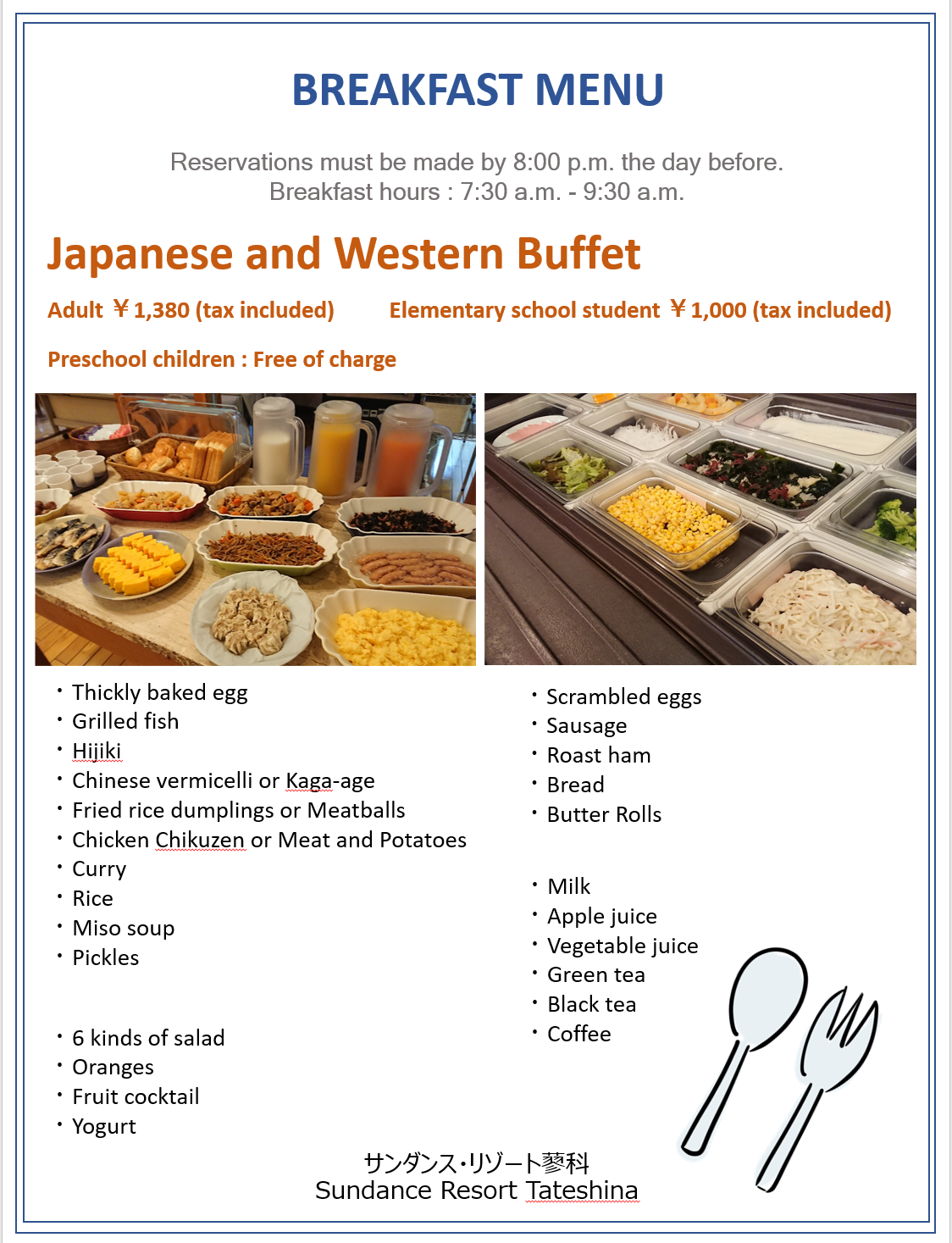 BREAKFAST MENU

Reservations must be made by 8:00 p.m. the day before.
Breakfast hours : 7:30 a.m. - 9:30 a.m.

Japanese and Western Buffet

Adult ￥1,380 (tax included)    Elementary school student ￥1,000 (tax included)

Preschool children : Free of charge

・Thickly baked egg
・Grilled fish
・Hijiki
・Chinese vermicelli or Kaga-age
・Fried rice dumplings or Meatballs
・Chicken Chikuzen or Meat and Potatoes
・Curry
・Rice
・Miso soup
・Pickles

・6 kinds of salad
・Oranges
・Fruit cocktail
・Yogurt

・Scrambled eggs
・Sausage
・Roast ham
・Bread
・Butter Rolls

・Milk
・Apple juice
・Vegetable juice
・Green tea
・Black tea
・Coffee

サンダンス・リゾート蓼科
Sundance Resort Tateshina